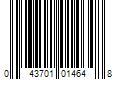 0 43701 01464 8